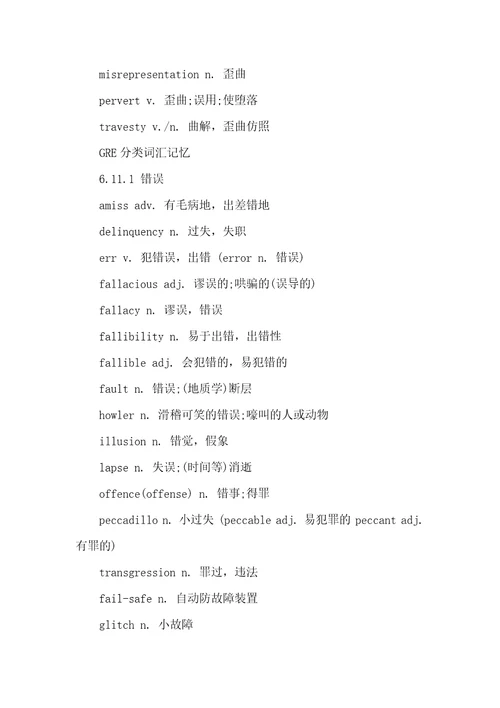 misrepresentation n. 歪曲

pervert v. 歪曲;误用;使堕落

travesty v./n. 曲解，歪曲仿照

GRE 分类词汇记忆

6.11.1 错误

amiss adv. 有毛病地，出差错地

delinquency n. 过失，失职

err v. 犯错误，出错 (error n. 错误)

fallacious adj. 谬误的;哄骗的(误导的)

fallacy n. 谬误，错误

fallibility n. 易于出错，出错性

fallible adj. 会犯错的，易犯错的

fault n. 错误;(地质学)断层

howler n. 滑稽可笑的错误;嚎叫的人或动物

illusion n. 错觉，假象

lapse n. 失误;(时间等)消逝

offence(offense) n. 错事;得罪

peccadillo n. 小过失 (peccable adj. 易犯罪的 peccant adj. 有罪的)

transgression n. 罪过，违法

fail-safe n. 自动防故障装置

glitch n. 小故障